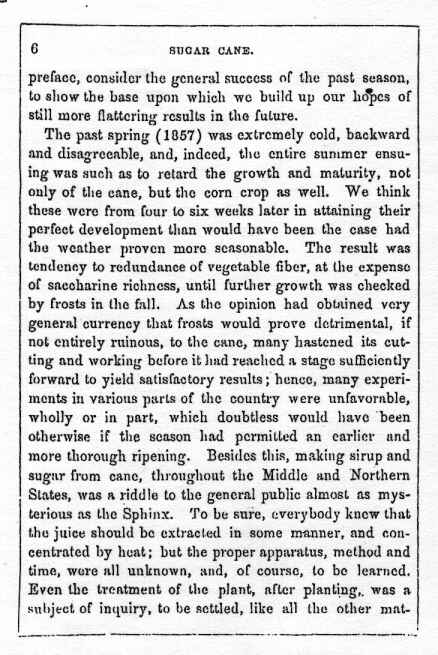 6 SUGAR CANE.

preface, consider the general success of the past season, to show the base upon which we build up our hopes of still more flattering results in the future.

The past spring (1857) was extremely cold, backward and disagreeable, and, indeed, the entire summer ensuing was such as to retard the growth and maturity, not only of the cane, but the corn crop as well. We think these were from four to six weeks later in attaining their perfect development than would have been the case had the weather proven more seasonable. The result was tendency to redundance of vegetable fiber, at the expense of saccharine richness, until further growth was checked by frosts in the fall. As the opinion had obtained very general currency that frosts would prove detrimental, if not entirely ruinous, to the cane, many hastened its cutting and working before it had reached a stage sufficiently forward to yield satisfactory results; hence, many experiments in various parts of the country were unfavorable, wholly or in part, which doubtless would have been otherwise if the season had permitted an earlier and more thorough ripening. Besides this, making sirup and sugar from cane, throughout the Middle and Northern States, was a riddle to the general public almost as mysterious as the Sphinx. To be sure, everybody knew that the juice should be extracted in some manner, and concentrated by heat; but the proper apparatus, method and time, were all unknown, and, of course, to be learned. Even the treatment of the plant, after planting, was a subject of inquiry, to be settled, like all the other mat-